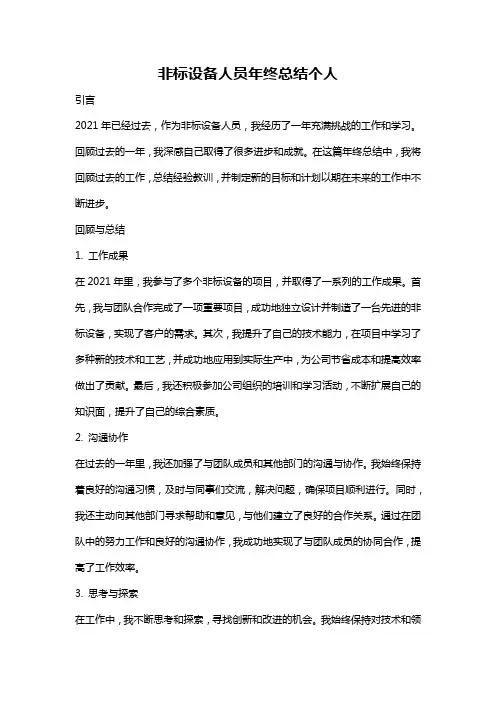 非标设备人员年终总结个人

引言

2021 年已经过去，作为非标设备人员，我经历了一年充满挑战的工作和学习。回顾过去的一年，我深感自己取得了很多进步和成就。在这篇年终总结中，我将回顾过去的工作，总结经验教训，并制定新的目标和计划以期在未来的工作中不断进步。

回顾与总结

1. 工作成果

在 2021 年里，我参与了多个非标设备的项目，并取得了一系列的工作成果。首先，我与团队合作完成了一项重要项目，成功地独立设计并制造了一台先进的非标设备，实现了客户的需求。其次，我提升了自己的技术能力，在项目中学习了多种新的技术和工艺，并成功地应用到实际生产中，为公司节省成本和提高效率做出了贡献。最后，我还积极参加公司组织的培训和学习活动，不断扩展自己的知识面，提升了自己的综合素质。

2. 沟通协作

在过去的一年里，我还加强了与团队成员和其他部门的沟通与协作。我始终保持着良好的沟通习惯，及时与同事们交流，解决问题，确保项目顺利进行。同时，我还主动向其他部门寻求帮助和意见，与他们建立了良好的合作关系。通过在团队中的努力工作和良好的沟通协作，我成功地实现了与团队成员的协同合作，提高了工作效率。

3. 思考与探索

在工作中，我不断思考和探索，寻找创新和改进的机会。我始终保持对技术和领